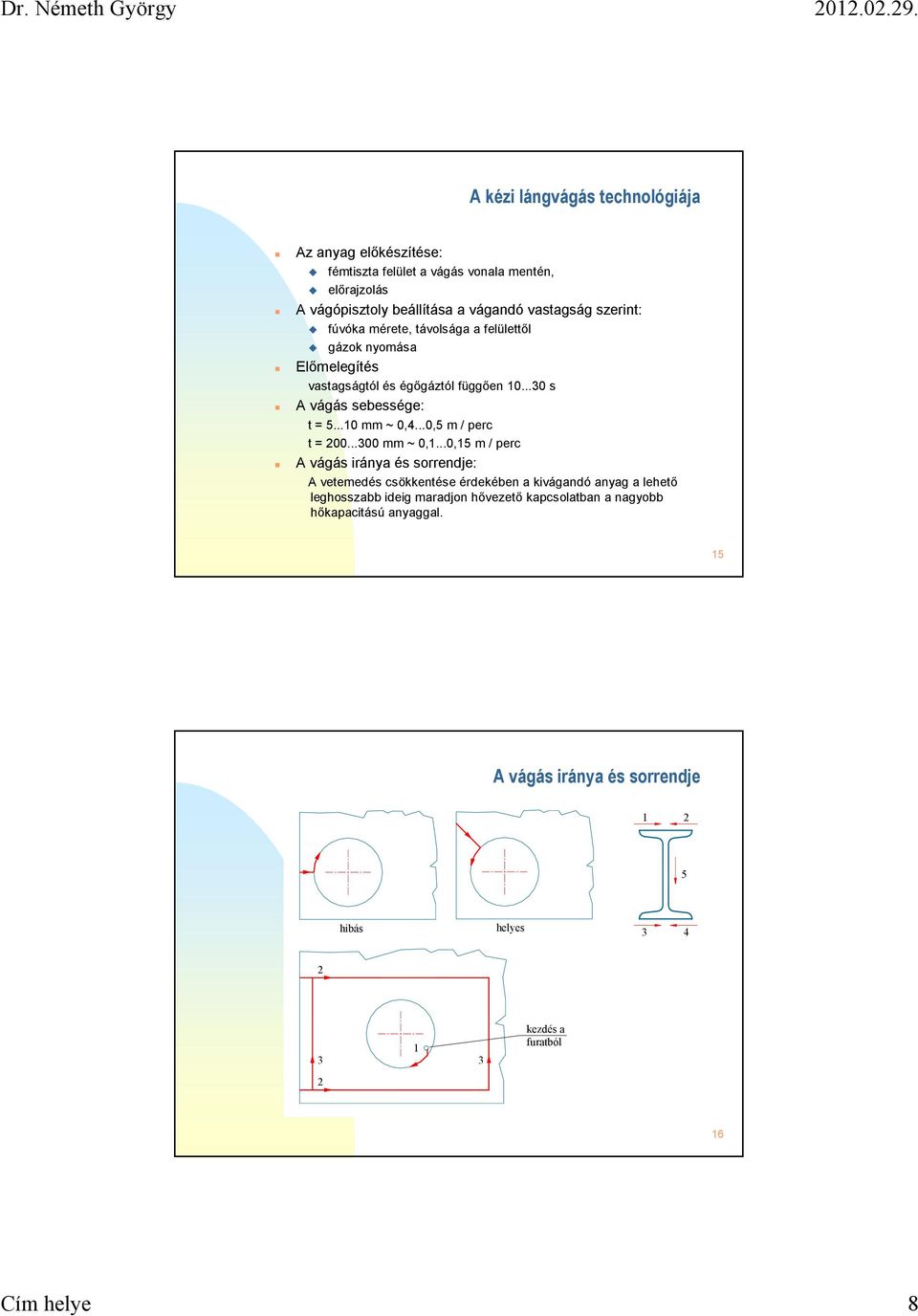 Dr. Németh György 2012.02.29.

A kézi lángvágás technológiája

Az anyag előkészítése:
fémtiszta felület a vágás vonala mentén,
előrajzolás
A vágópisztoly beállítása a vágandó vastagság szerint:
fúvóka mérete, távolsága a felülettől
gázok nyomása
Előmelegítés
vastagságtól és égőgáztól függően 10...30 s
A vágás sebessége:
t = 5...10 mm ~ 0,4...0,5 m / perc
t = 200...300 mm ~ 0,1...0,15 m / perc
A vágás iránya és sorrendje:
A vetemedés csökkentése érdekében a kivágandó anyag a lehető leghosszabb ideig maradjon hővezető kapcsolatban a nagyobb hőkapacitású anyaggal.

15

A vágás iránya és sorrendje

hibás
helyes
1
2
5
3
4
2
3
1
3
2
kezdés a furatból

16

Cím helye 8